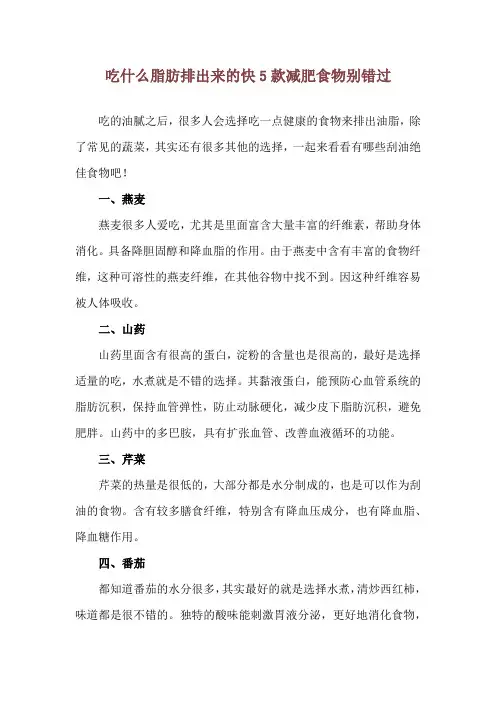 吃什么脂肪排出来的快 5 款减肥食物别错过

吃的油腻之后，很多人会选择吃一点健康的食物来排出油脂，除了常见的蔬菜，其实还有很多其他的选择，一起来看看有哪些刮油绝佳食物吧！

一、燕麦

燕麦很多人爱吃，尤其是里面富含大量丰富的纤维素，帮助身体消化。具备降胆固醇和降血脂的作用。由于燕麦中含有丰富的食物纤维，这种可溶性的燕麦纤维，在其他谷物中找不到。因这种纤维容易被人体吸收。

二、山药

山药里面含有很高的蛋白，淀粉的含量也是很高的，最好是选择适量的吃，水煮就是不错的选择。其黏液蛋白，能预防心血管系统的脂肪沉积，保持血管弹性，防止动脉硬化，减少皮下脂肪沉积，避免肥胖。山药中的多巴胺，具有扩张血管、改善血液循环的功能。

三、芹菜

芹菜的热量是很低的，大部分都是水分制成的，也是可以作为刮油的食物。含有较多膳食纤维，特别含有降血压成分，也有降血脂、降血糖作用。

四、番茄

都知道番茄的水分很多，其实最好的就是选择水煮，清炒西红柿，味道都是很不错的。独特的酸味能刺激胃液分泌，更好地消化食物，